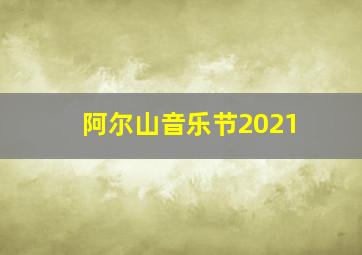 阿尔山音乐节2021